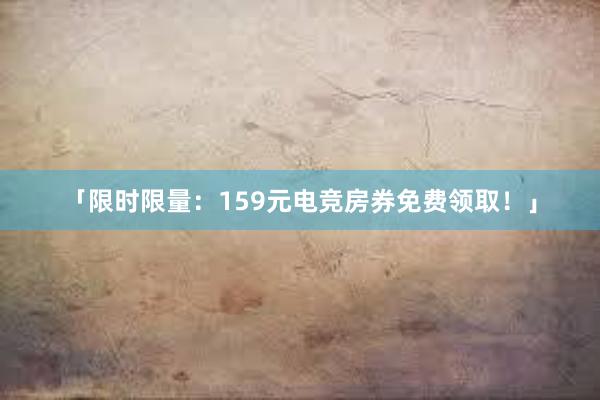 「限时限量：159元电竞房券免费领取！」